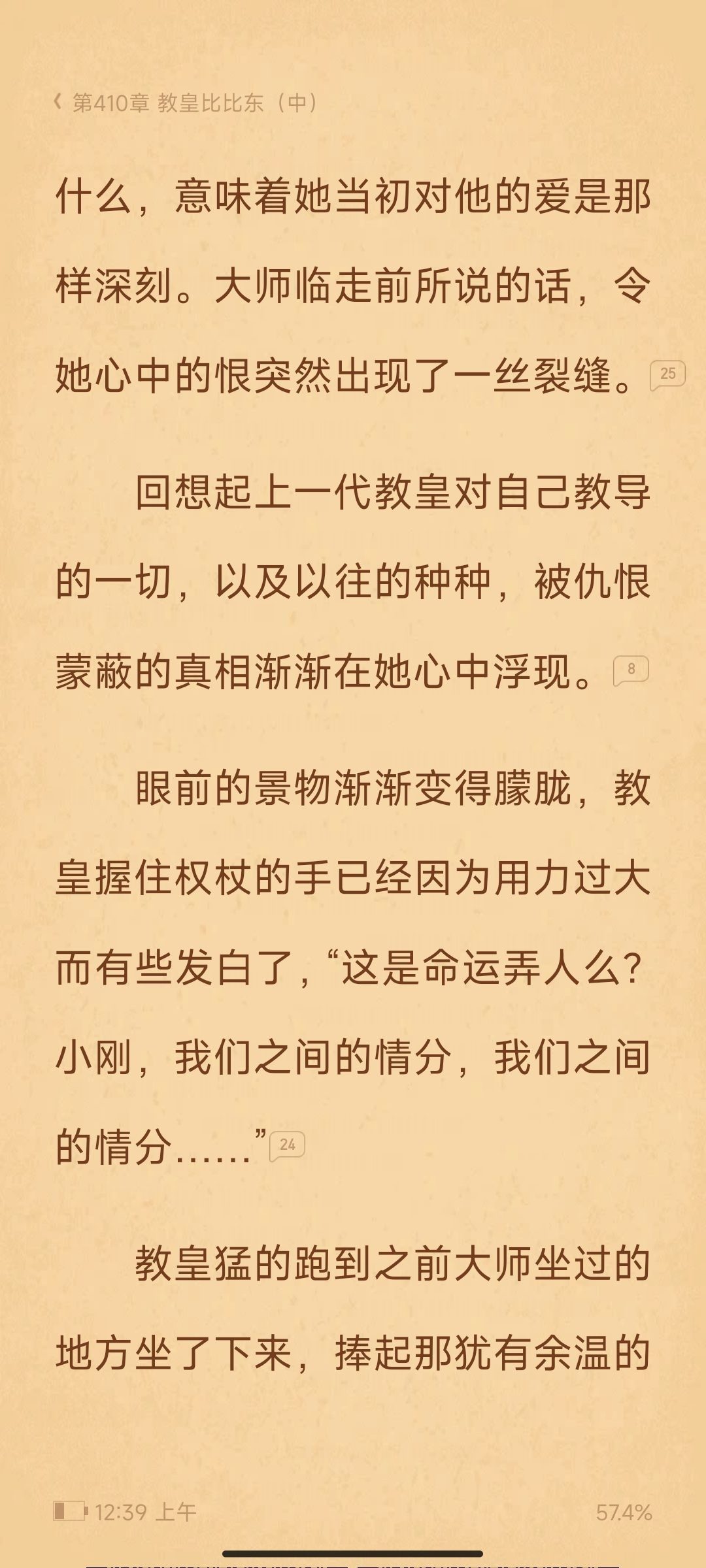 第410章 教皇比比东（中）

什么，意味着她当初对他的爱是那样深刻。大师临走前所说的话，令她心中的恨突然出现了一丝裂缝。25

回想起上一代教皇对自己教导的一切，以及以往的种种，被仇恨蒙蔽的真相渐渐在她心中浮现。8

眼前的景物渐渐变得朦胧，教皇握住权杖的手已经因为用力过大而有些发白了，“这是命运弄人么？小刚，我们之间的情分，我们之间的情分……”24

教皇猛的跑到之前大师坐过的地方坐了下来，捧起那犹有余温的

12:39 上午 57.4%